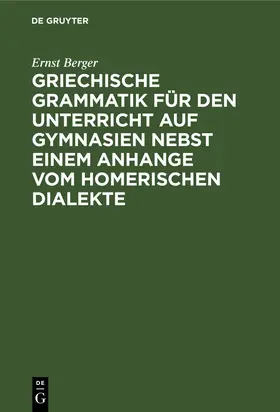 DE GRUYTER

Ernst Berger

GRIECHISCHE GRAMMATIK FÜR DEN UNTERRICHT AUF GYMNASIEN NEBST EINEM ANHANGE VOM HOMERISCHEN DIALEKTE

DE
G